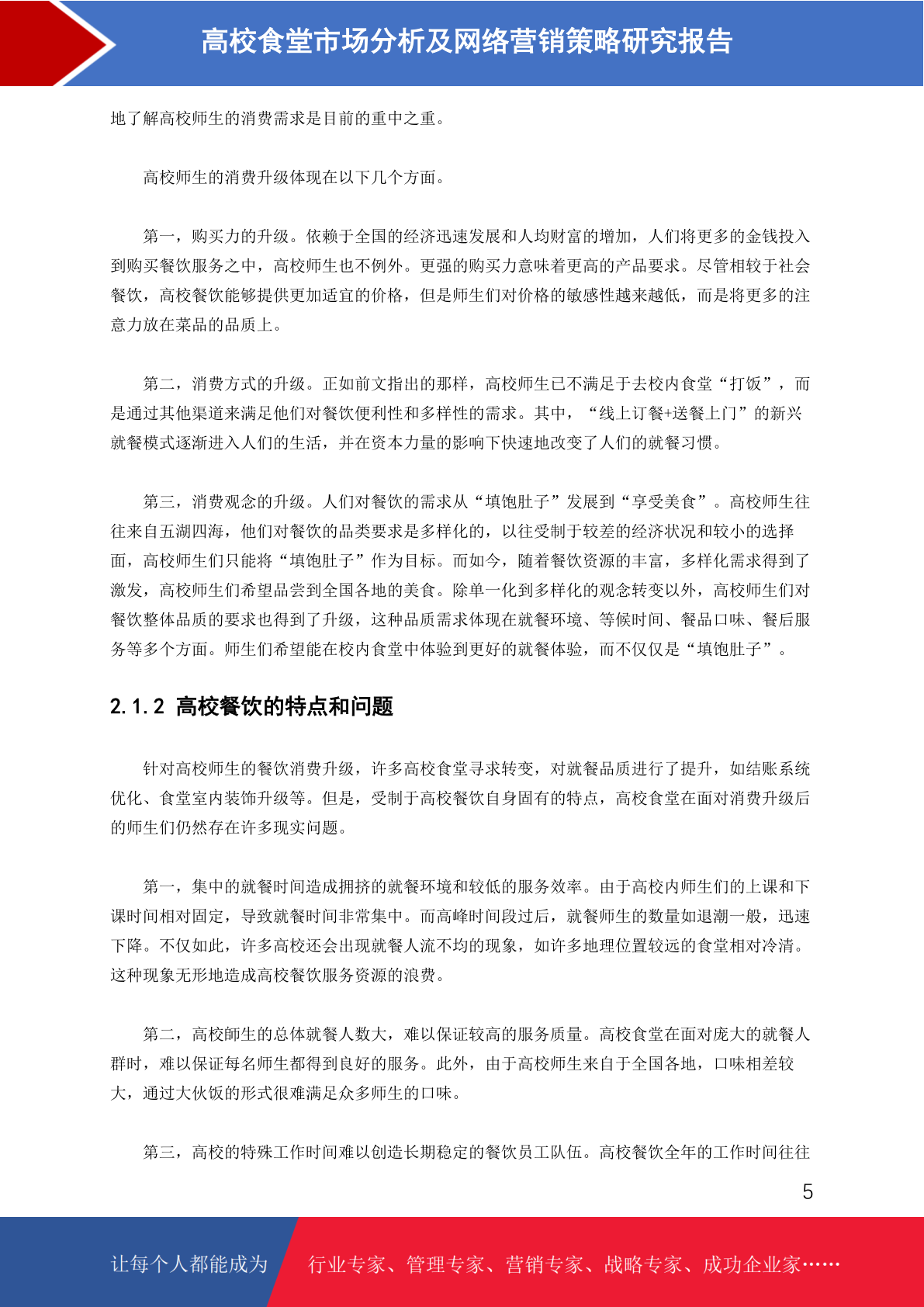 高校食堂市场分析及网络营销策略研究报告

地了解高校师生的消费需求是目前的重中之重。

高校师生的消费升级体现在以下几个方面。

第一，购买力的升级。依赖于全国的经济迅速发展和人均财富的增加，人们将更多的金钱投入到购买餐饮服务之中，高校师生也不例外。更强的购买力意味着更高的产品要求。尽管相较于社会餐饮，高校餐饮能够提供更加适宜的价格，但是师生们对价格的敏感性越来越低，而是将更多的注意力放在菜品的品质上。

第二，消费方式的升级。正如前文指出的那样，高校师生已不满足于去校内食堂“打饭”，而是通过其他渠道来满足他们对餐饮便利性和多样性的需求。其中，“线上订餐+送餐上门”的新兴就餐模式逐渐进入人们的生活，并在资本力量的影响下快速地改变了人们的就餐习惯。

第三，消费观念的升级。人们对餐饮的需求从“填饱肚子”发展到“享受美食”。高校师生往往来自五湖四海，他们对餐饮的品类要求是多样化的，以往受制于较差的经济状况和较小的选择面，高校师生们只能将“填饱肚子”作为目标。而如今，随着餐饮资源的丰富，多样化需求得到了激发，高校师生们希望品尝到全国各地的美食。除单一化到多样化的观念转变以外，高校师生们对餐饮整体品质的要求也得到了升级，这种品质需求体现在就餐环境、等候时间、餐品口味、餐后服务等多个方面。师生们希望能在校内食堂中体验到更好的就餐体验，而不仅仅是“填饱肚子”。

2.1.2 高校餐饮的特点和问题

针对高校师生的餐饮消费升级，许多高校食堂寻求转变，对就餐品质进行了提升，如结账系统优化、食堂室内装饰升级等。但是，受制于高校餐饮自身固有的特点，高校食堂在面对消费升级后的师生们仍然存在许多现实问题。

第一，集中的就餐时间造成拥挤的就餐环境和较低的服务效率。由于高校内师生们的上课和下课时间相对固定，导致就餐时间非常集中。而高峰时间段过后，就餐师生的数量如退潮一般，迅速下降。不仅如此，许多高校还会出现就餐人流不均的现象，如许多地理位置较远的食堂相对冷清。这种现象无形地造成高校餐饮服务资源的浪费。

第二，高校師生的总体就餐人数大，难以保证较高的服务质量。高校食堂在面对庞大的就餐人群时，难以保证每名师生都得到良好的服务。此外，由于高校师生来自于全国各地，口味相差较大，通过大伙饭的形式很难满足众多师生的口味。

第三，高校的特殊工作时间难以创造长期稳定的餐饮员工队伍。高校餐饮全年的工作时间往往

5

让每个人都能成为

行业专家、管理专家、营销专家、战略专家、成功企业家……